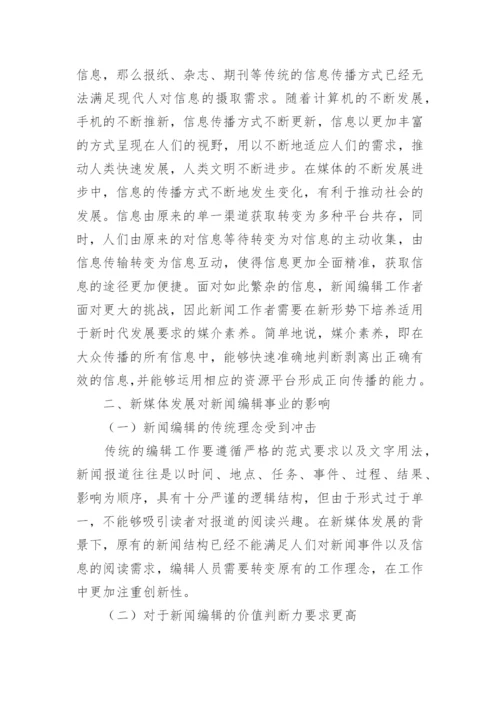 信息，那么报纸、杂志、期刊等传统的信息传播方式已经无法满足现代人对信息的摄取需求。随着计算机的不断发展，手机的不断推新，信息传播方式不断更新，信息以更加丰富的方式呈现在人们的视野，用以不断地适应人们的需求，推动人类快速发展，人类文明不断进步。在媒体的不断发展进步中，信息的传播方式不断地发生变化，有利于推动社会的发展。信息由原来的单一渠道获取转变为多种平台共存，同时，人们由原来的对信息等待转变为对信息的主动收集，由信息传输转变为信息互动，使得信息更加全面精准，获取信息的途径更加便捷。面对如此繁杂的信息，新闻编辑工作者面对更大的挑战，因此新闻工作者需要在新形势下培养适用于新时代发展要求的媒介素养。简单地说，媒介素养，即在大众传播的所有信息中，能够快速准确地判断剥离出正确有效的信息，并能够运用相应的资源平台形成正向传播的能力。

二、新媒体发展对新闻编辑事业的影响

（一）新闻编辑的传统理念受到冲击

传统的编辑工作要遵循严格的范式要求以及文字用法，新闻报道往往是以时间、地点、任务、事件、过程、结果、影响为顺序，具有十分严谨的逻辑结构，但由于形式过于单一，不能够吸引读者对报道的阅读兴趣。在新媒体发展的背景下，原有的新闻结构已经不能满足人们对新闻事件以及信息的阅读需求，编辑人员需要转变原有的工作理念，在工作中更加注重创新性。

（二）对于新闻编辑的价值判断力要求更高